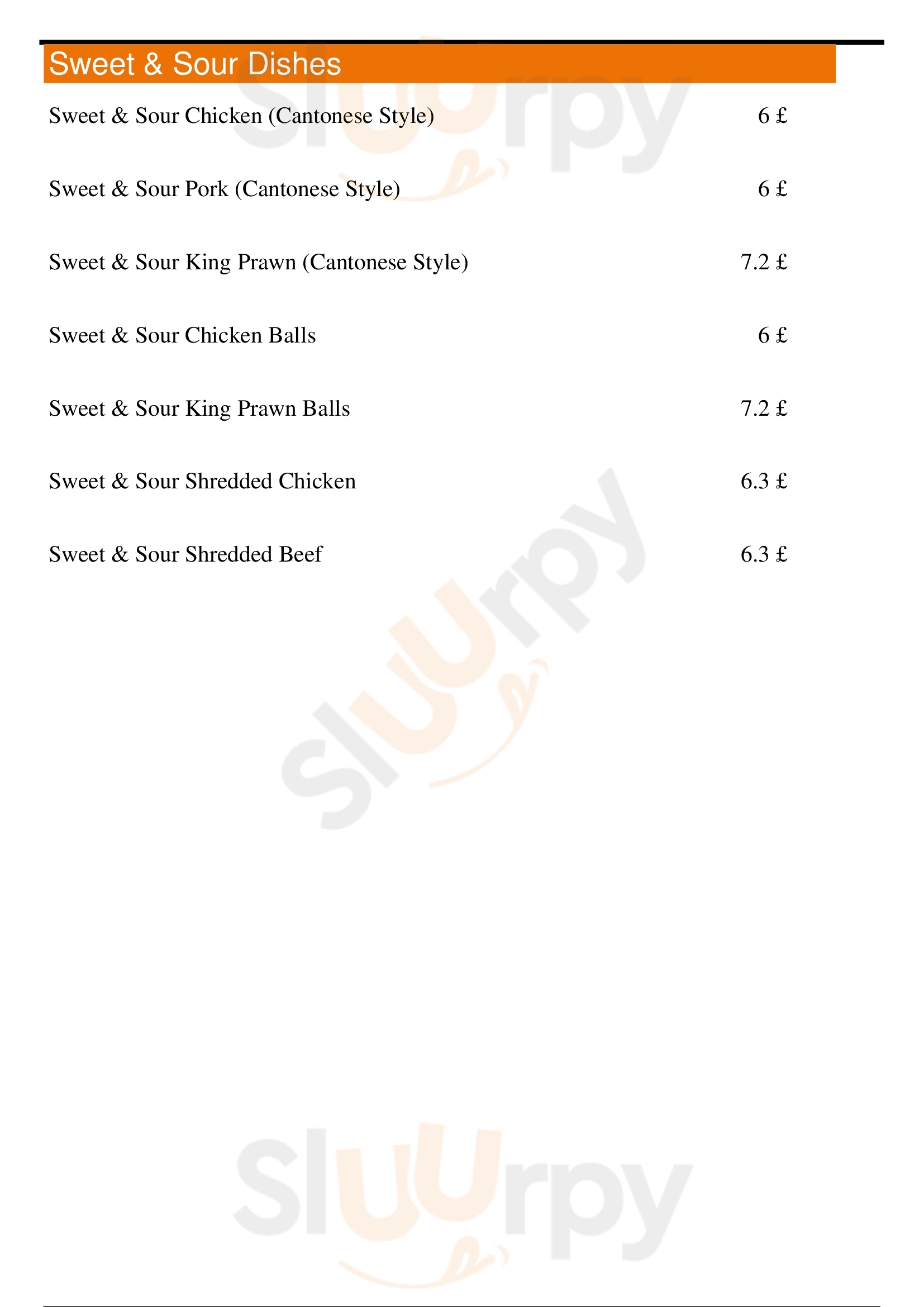 Sweet & Sour Dishes

Sweet & Sour Chicken (Cantonese Style) 6 £

Sweet & Sour Pork (Cantonese Style) 6 £

Sweet & Sour King Prawn (Cantonese Style) 7.2 £

Sweet & Sour Chicken Balls 6 £

Sweet & Sour King Prawn Balls 7.2 £

Sweet & Sour Shredded Chicken 6.3 £

Sweet & Sour Shredded Beef 6.3 £

Sluurpy

Sluurpy

Sluurpy